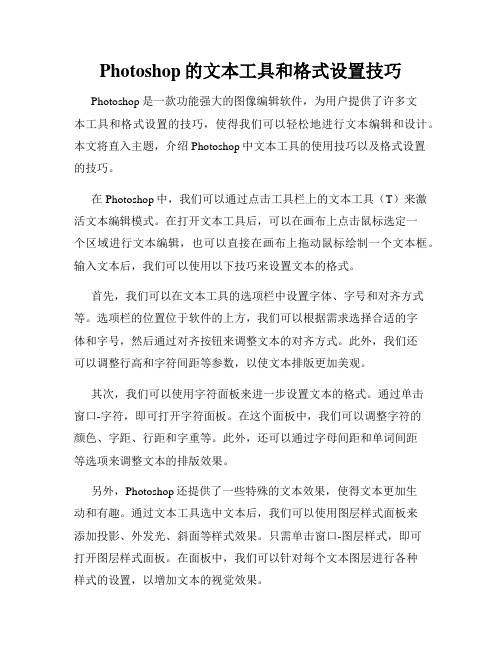 Photoshop 的文本工具和格式设置技巧

Photoshop 是一款功能强大的图像编辑软件，为用户提供了许多文本工具和格式设置的技巧，使得我们可以轻松地进行文本编辑和设计。本文将直入主题，介绍 Photoshop 中文本工具的使用技巧以及格式设置的技巧。

在 Photoshop 中，我们可以通过点击工具栏上的文本工具（T）来激活文本编辑模式。在打开文本工具后，可以在画布上点击鼠标选定一个区域进行文本编辑，也可以直接在画布上拖动鼠标绘制一个文本框。输入文本后，我们可以使用以下技巧来设置文本的格式。

首先，我们可以在文本工具的选项栏中设置字体、字号和对齐方式等。选项栏的位置位于软件的上方，我们可以根据需求选择合适的字体和字号，然后通过对齐按钮来调整文本的对齐方式。此外，我们还可以调整行高和字符间距等参数，以使文本排版更加美观。

其次，我们可以使用字符面板来进一步设置文本的格式。通过单击窗口-字符，即可打开字符面板。在这个面板中，我们可以调整字符的颜色、字距、行距和字重等。此外，还可以通过字母间距和单词间距等选项来调整文本的排版效果。

另外，Photoshop 还提供了一些特殊的文本效果，使得文本更加生动和有趣。通过文本工具选中文本后，我们可以使用图层样式面板来添加投影、外发光、斜面等样式效果。只需单击窗口-图层样式，即可打开图层样式面板。在面板中，我们可以针对每个文本图层进行各种样式的设置，以增加文本的视觉效果。